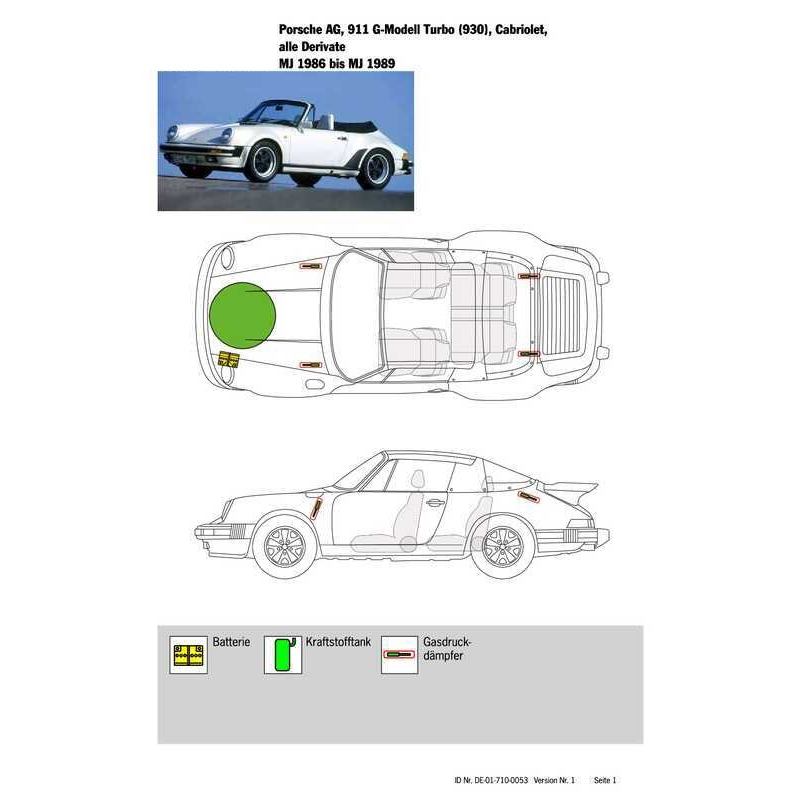 Porsche AG, 911 G-Modell Turbo (930), Cabriolet, alle Derivate
MJ 1986 bis MJ 1989

Batterie

Kraftstofftank

Gasdruckdämpfer

ID Nr. DE-01-710-0053 Version Nr. 1 Seite 1